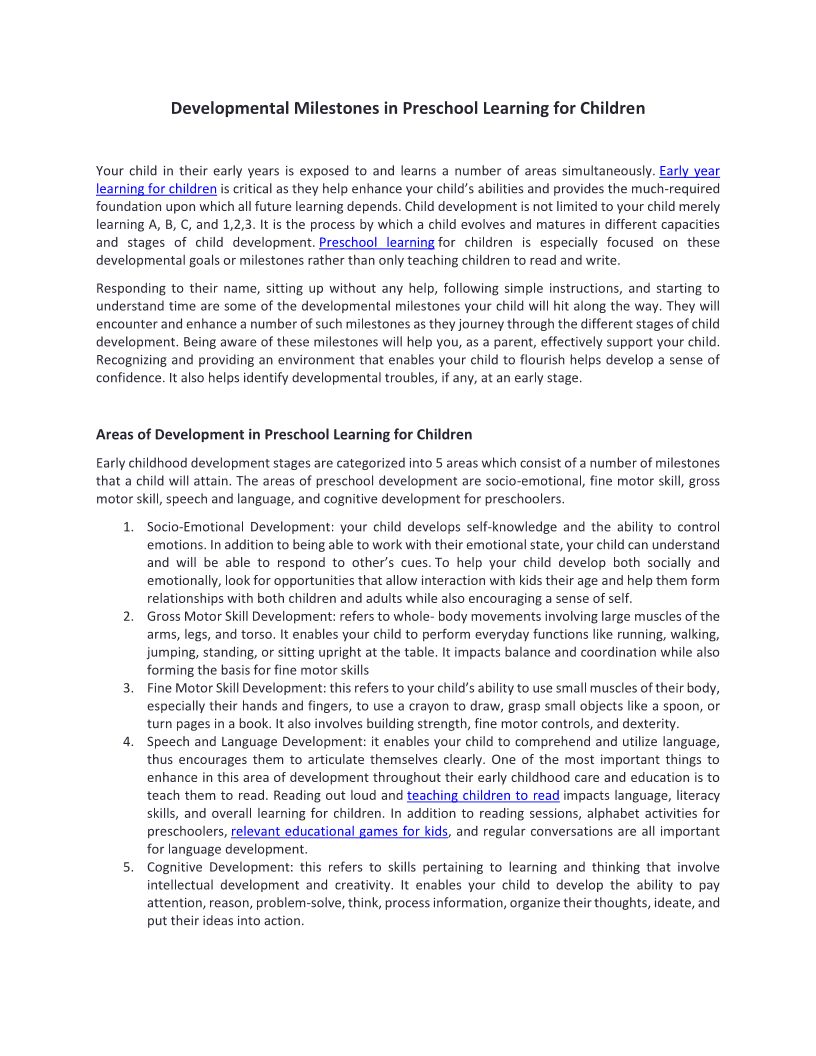 Developmental Milestones in Preschool Learning for Children

Your child in their early years is exposed to and learns a number of areas simultaneously. Early year learning for children is critical as they help enhance your child's abilities and provides the much-required foundation upon which all future learning depends. Child development is not limited to your child merely learning A, B, C, and 1,2,3. It is the process by which a child evolves and matures in different capacities and stages of child development. Preschool learning for children is especially focused on these developmental goals or milestones rather than only teaching children to read and write.

Responding to their name, sitting up without any help, following simple instructions, and starting to understand time are some of the developmental milestones your child will hit along the way. They will encounter and enhance a number of such milestones as they journey through the different stages of child development. Being aware of these milestones will help you, as a parent, effectively support your child. Recognizing and providing an environment that enables your child to flourish helps develop a sense of confidence. It also helps identify developmental troubles, if any, at an early stage.

Areas of Development in Preschool Learning for Children

Early childhood development stages are categorized into 5 areas which consist of a number of milestones that a child will attain. The areas of preschool development are socio-emotional, fine motor skill, gross motor skill, speech and language, and cognitive development for preschoolers.

1. Socio-Emotional Development: your child develops self-knowledge and the ability to control emotions. In addition to being able to work with their emotional state, your child can understand and will be able to respond to other's cues. To help your child develop both socially and emotionally, look for opportunities that allow interaction with kids their age and help them form relationships with both children and adults while also encouraging a sense of self.
2. Gross Motor Skill Development: refers to whole- body movements involving large muscles of the arms, legs, and torso. It enables your child to perform everyday functions like running, walking, jumping, standing, or sitting upright at the table. It impacts balance and coordination while also forming the basis for fine motor skills
3. Fine Motor Skill Development: this refers to your child's ability to use small muscles of their body, especially their hands and fingers, to use a crayon to draw, grasp small objects like a spoon, or turn pages in a book. It also involves building strength, fine motor controls, and dexterity.
4. Speech and Language Development: it enables your child to comprehend and utilize language, thus encourages them to articulate themselves clearly. One of the most important things to enhance in this area of development throughout their early childhood care and education is to teach them to read. Reading out loud and teaching children to read impacts language, literacy skills, and overall learning for children. In addition to reading sessions, alphabet activities for preschoolers, relevant educational games for kids, and regular conversations are all important for language development.
5. Cognitive Development: this refers to skills pertaining to learning and thinking that involve intellectual development and creativity. It enables your child to develop the ability to pay attention, reason, problem-solve, think, process information, organize their thoughts, ideate, and put their ideas into action.